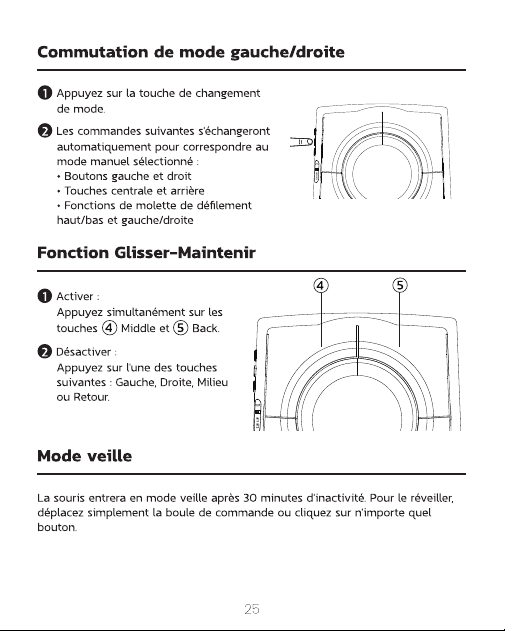 Commutation de mode gauche/droite

❶ Appuyez sur la touche de changement de mode.

❷ Les commandes suivantes s'échangeront automatiquement pour correspondre au mode manuel sélectionné :
• Boutons gauche et droit
• Touches centrale et arrière
• Fonctions de molette de défilement haut/bas et gauche/droite

Fonction Glisser-Maintenir

❶ Activer :
Appuyez simultanément sur les touches ④ Middle et ⑤ Back.

❷ Désactiver :
Appuyez sur l'une des touches suivantes : Gauche, Droite, Milieu ou Retour.

④ ⑤

Mode veille

La souris entrera en mode veille après 30 minutes d'inactivité. Pour le réveiller, déplacez simplement la boule de commande ou cliquez sur n'importe quel bouton.

25